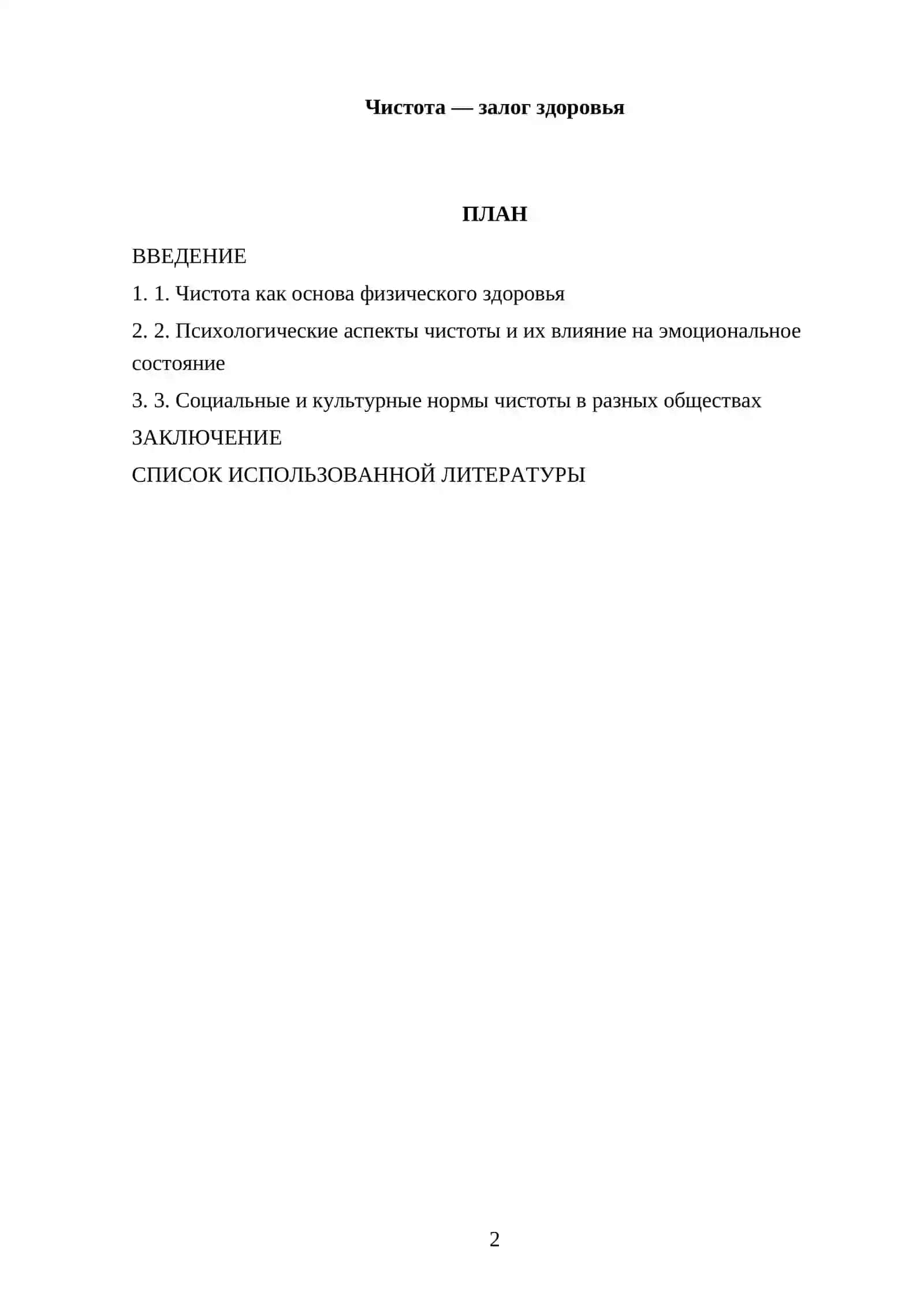 Чистота — залог здоровья

ПЛАН

ВВЕДЕНИЕ

1. 1. Чистота как основа физического здоровья

2. 2. Психологические аспекты чистоты и их влияние на эмоциональное состояние

3. 3. Социальные и культурные нормы чистоты в разных обществах

ЗАКЛЮЧЕНИЕ

СПИСОК ИСПОЛЬЗОВАННОЙ ЛИТЕРАТУРЫ

2